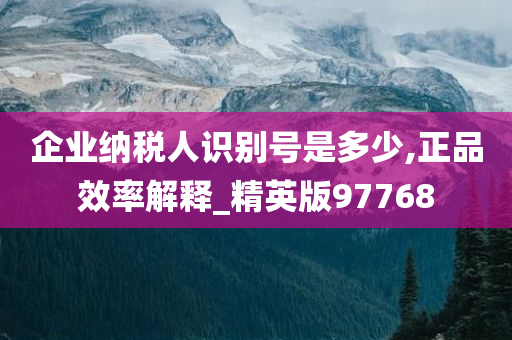 企业纳税人识别号是多少,正品效率解释_精英版97768